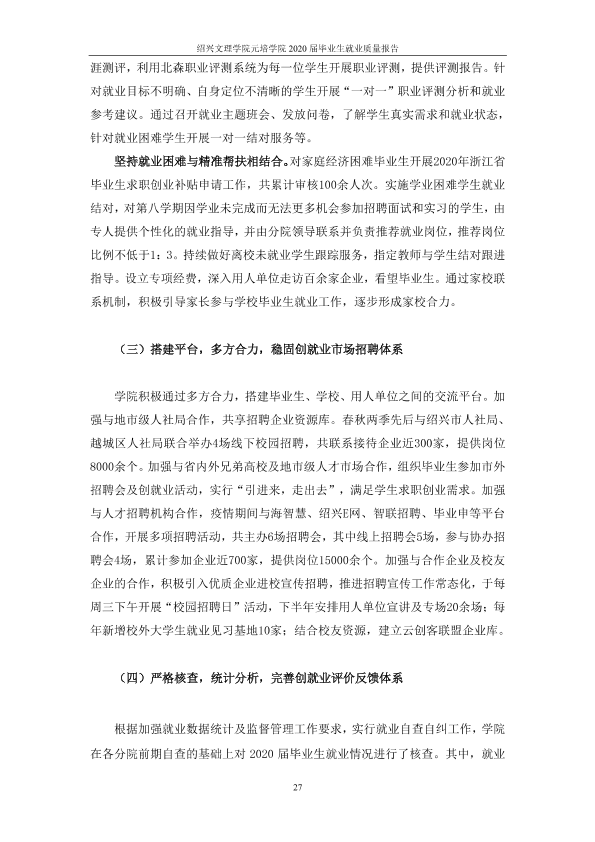 绍兴文理学院元培学院2020届毕业生就业质量报告

涯测评，利用北森职业评测系统为每一位学生开展职业评测，提供评测报告。针对就业目标不明确、自身定位不清晰的学生开展“一对一”职业评测分析和就业参考建议。通过召开就业主题班会、发放问卷，了解学生真实需求和就业状态，针对就业困难学生开展一对一结对服务等。

坚持就业困难与精准帮扶相结合。对家庭经济困难毕业生开展2020年浙江省毕业生求职创业补贴申请工作，共累计审核100余人次。实施学业困难学生就业结对，对第八学期因学业未完成而无法更多机会参加招聘面试和实习的学生，由专人提供个性化的就业指导，并由分院领导联系并负责推荐就业岗位，推荐岗位比例不低于1：3。持续做好离校未就业学生跟踪服务，指定教师与学生结对跟进指导。设立专项经费，深入用人单位走访百余家企业，看望毕业生。通过家校联系机制，积极引导家长参与学校毕业生就业工作，逐步形成家校合力。

（三）搭建平台，多方合力，稳固创就业市场招聘体系

学院积极通过多方合力，搭建毕业生、学校、用人单位之间的交流平台。加强与地市级人社局合作，共享招聘企业资源库。春秋两季先后与绍兴市人社局、越城区人社局联合举办4场线下校园招聘，共联系接待企业近300家，提供岗位8000余个。加强与省内外兄弟高校及地市级人才市场合作，组织毕业生参加市外招聘会及创就业活动，实行“引进来，走出去”，满足学生求职创业需求。加强与人才招聘机构合作，疫情期间与海智慧、绍兴E网、智联招聘、毕业申等平台合作，开展多项招聘活动，共主办6场招聘会，其中线上招聘会5场，参与协办招聘会4场，累计参加企业近700家，提供岗位15000余个。加强与合作企业及校友企业的合作，积极引入优质企业进校宣传招聘，推进招聘宣传工作常态化，于每周三下午开展“校园招聘日”活动，下半年安排用人单位宣讲及专场20余场；每年新增校外大学生就业见习基地10家；结合校友资源，建立云创客联盟企业库。

（四）严格核查，统计分析，完善创就业评价反馈体系

根据加强就业数据统计及监督管理工作要求，实行就业自查自纠工作，学院在各分院前期自查的基础上对2020届毕业生就业情况进行了核查。其中，就业

27